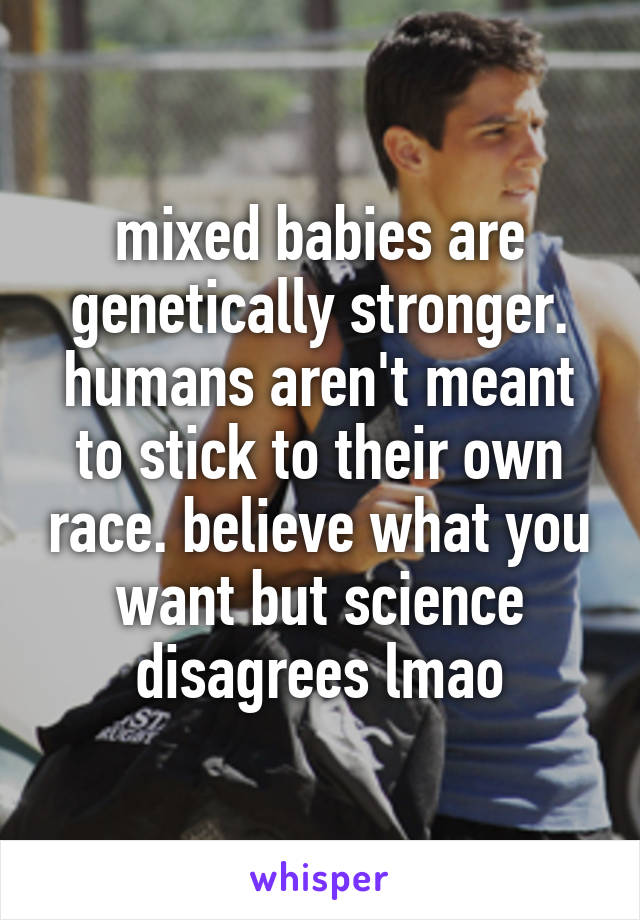 mixed babies are genetically stronger. humans aren't meant to stick to their own race. believe what you want but science disagrees lmao

whisper